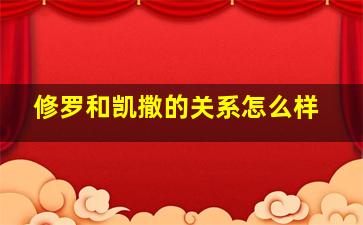 修罗和凯撒的关系怎么样